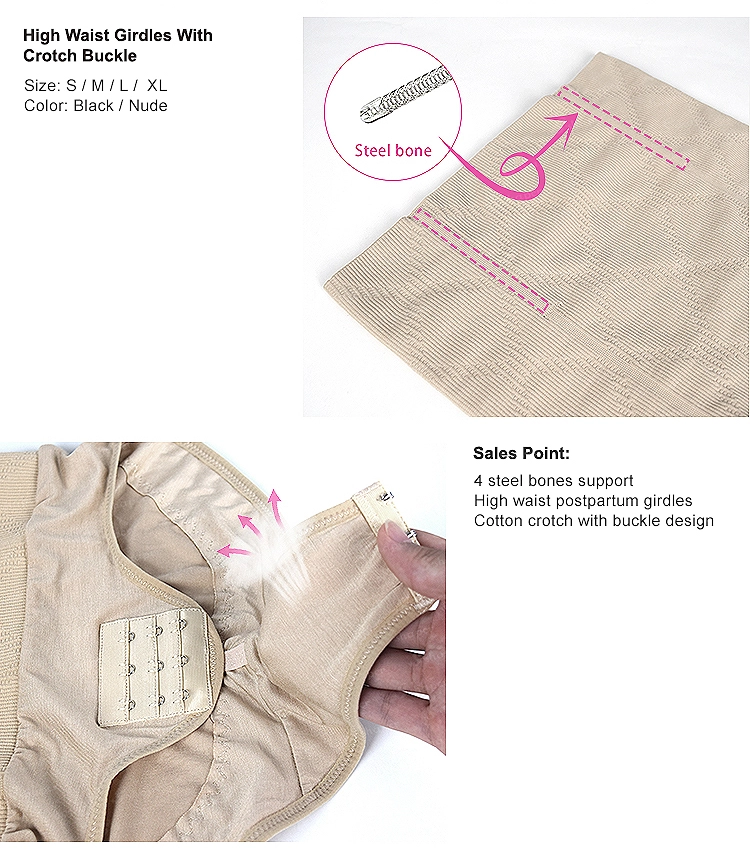 High Waist Girdles With Crotch Buckle

Size: S / M / L / XL
Color: Black / Nude

Steel bone

Sales Point:

4 steel bones support
High waist postpartum girdles
Cotton crotch with buckle design